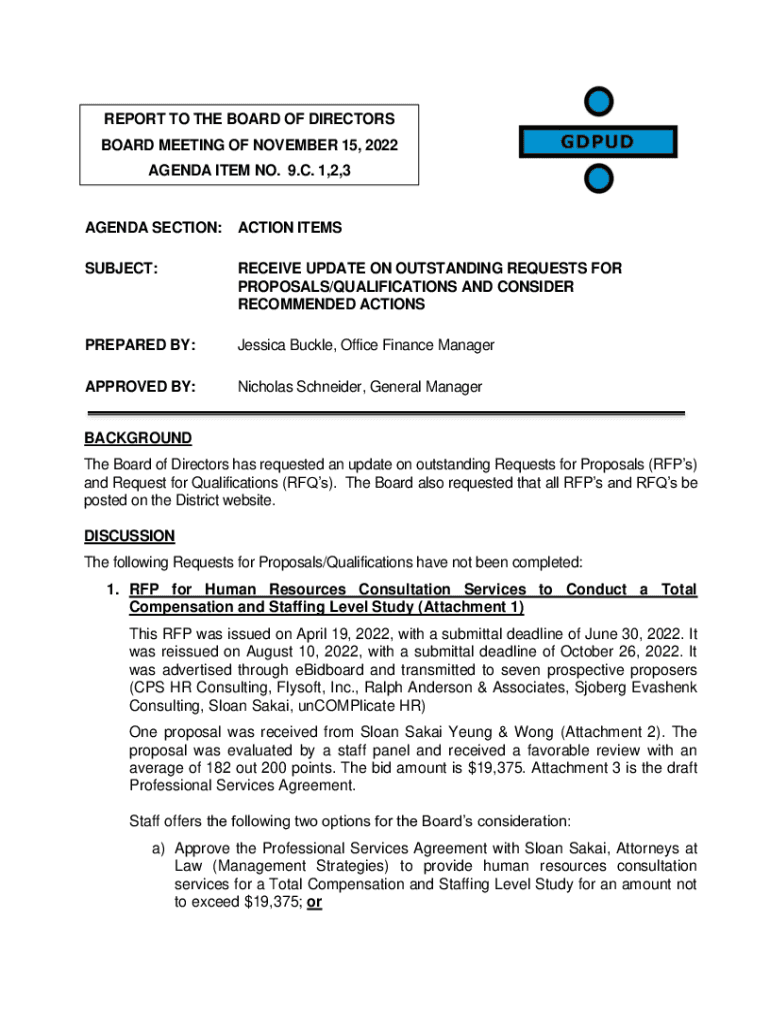 REPORT TO THE BOARD OF DIRECTORS
BOARD MEETING OF NOVEMBER 15, 2022
AGENDA ITEM NO. 9.C. 1,2,3

GDPUD

AGENDA SECTION: ACTION ITEMS

SUBJECT: RECEIVE UPDATE ON OUTSTANDING REQUESTS FOR PROPOSALS/QUALIFICATIONS AND CONSIDER RECOMMENDED ACTIONS

PREPARED BY: Jessica Buckle, Office Finance Manager

APPROVED BY: Nicholas Schneider, General Manager

BACKGROUND
The Board of Directors has requested an update on outstanding Requests for Proposals (RFP's) and Request for Qualifications (RFQ's). The Board also requested that all RFP's and RFQ's be posted on the District website.

DISCUSSION
The following Requests for Proposals/Qualifications have not been completed:

1. RFP for Human Resources Consultation Services to Conduct a Total Compensation and Staffing Level Study (Attachment 1)

This RFP was issued on April 19, 2022, with a submittal deadline of June 30, 2022. It was reissued on August 10, 2022, with a submittal deadline of October 26, 2022. It was advertised through eBidboard and transmitted to seven prospective proposers (CPS HR Consulting, Flysoft, Inc., Ralph Anderson & Associates, Sjoberg Evashenk Consulting, Sloan Sakai, unCOMPlicate HR)

One proposal was received from Sloan Sakai Yeung & Wong (Attachment 2). The proposal was evaluated by a staff panel and received a favorable review with an average of 182 out 200 points. The bid amount is $19,375. Attachment 3 is the draft Professional Services Agreement.

Staff offers the following two options for the Board's consideration:

a) Approve the Professional Services Agreement with Sloan Sakai, Attorneys at Law (Management Strategies) to provide human resources consultation services for a Total Compensation and Staffing Level Study for an amount not to exceed $19,375; or